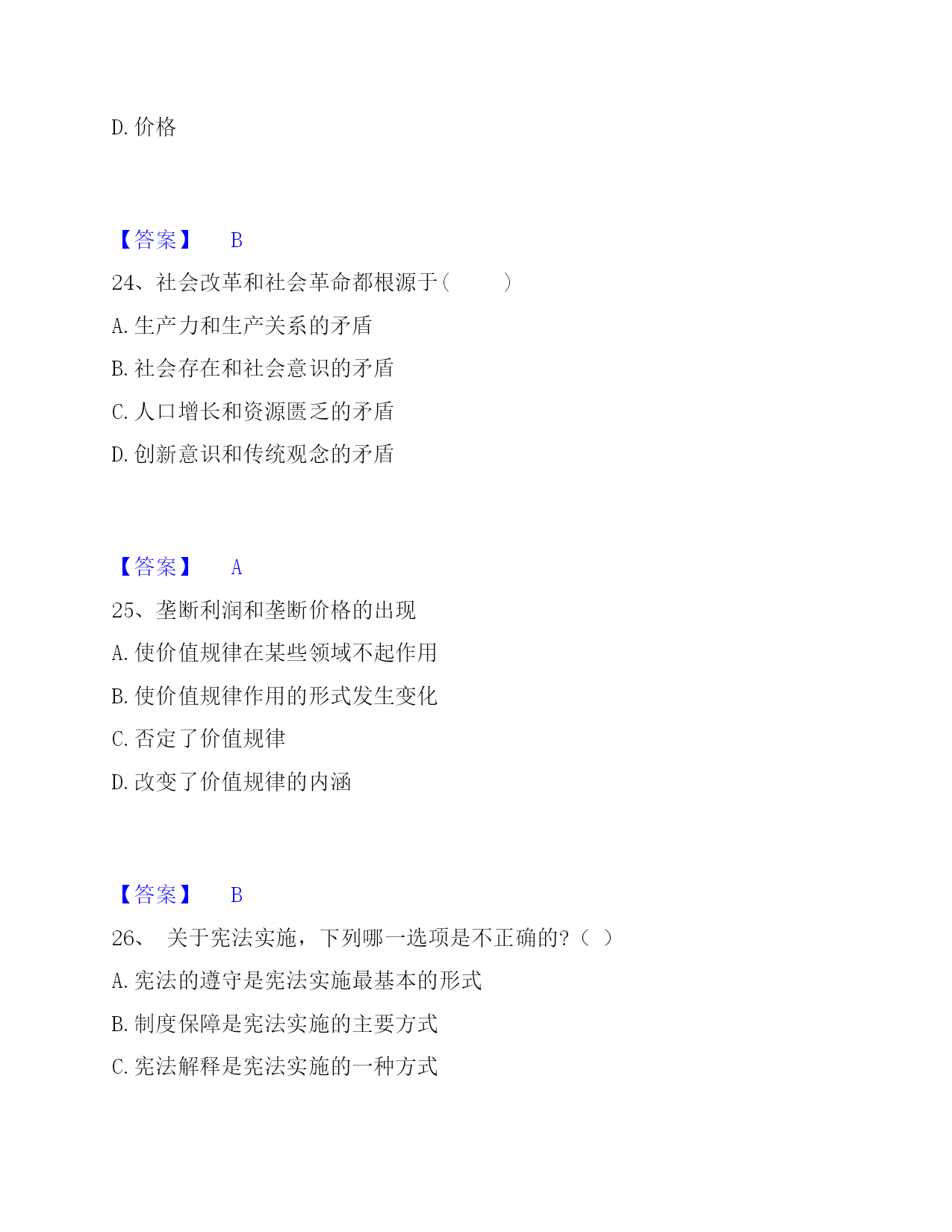 D. 价格

【答案】 B

24、社会改革和社会革命都根源于（ ）

A. 生产力和生产关系的矛盾

B. 社会存在和社会意识的矛盾

C. 人口增长和资源匮乏的矛盾

D. 创新意识和传统观念的矛盾

【答案】 A

25、垄断利润和垄断价格的出现

A. 使价值规律在某些领域不起作用

B. 使价值规律作用的形式发生变化

C. 否定了价值规律

D. 改变了价值规律的内涵

【答案】 B

26、 关于宪法实施，下列哪一选项是不正确的?（ ）

A. 宪法的遵守是宪法实施最基本的形式

B. 制度保障是宪法实施的主要方式

C. 宪法解释是宪法实施的一种方式